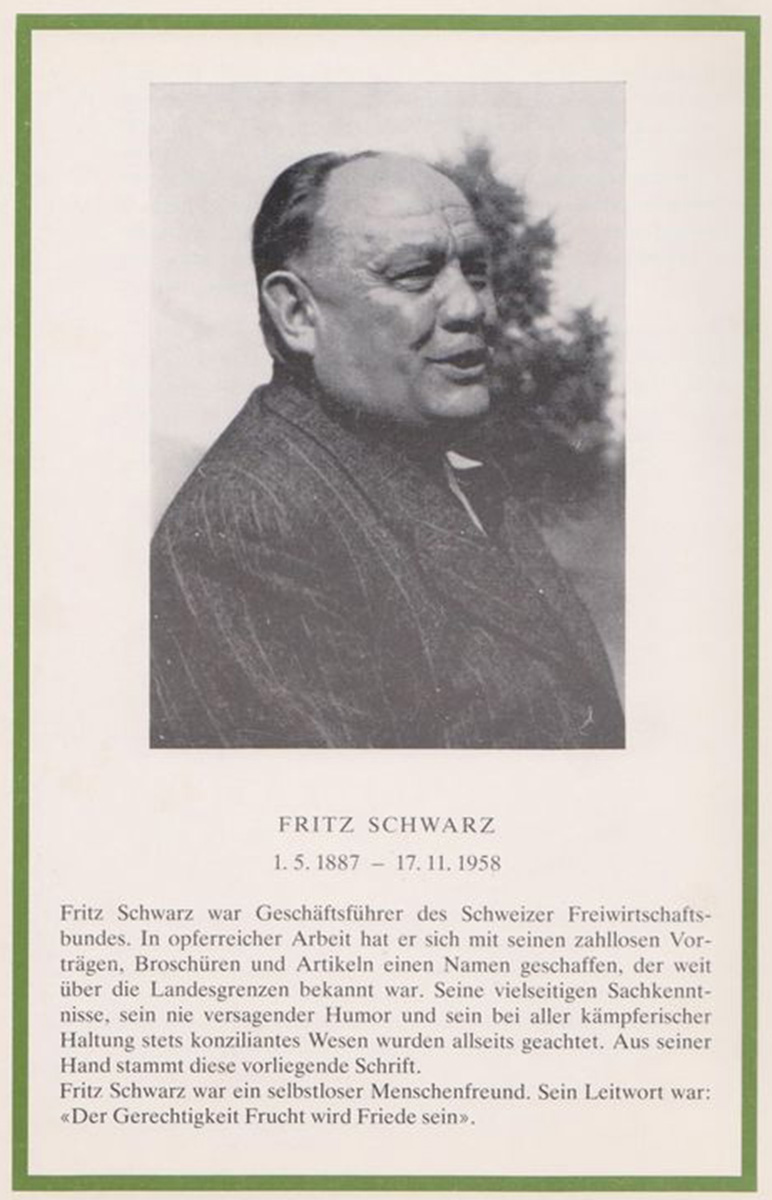 FRITZ SCHWARZ

1. 5. 1887 – 17. 11. 1958

Fritz Schwarz war Geschäftsführer des Schweizer Freiwirtschaftsbundes. In opferreicher Arbeit hat er sich mit seinen zahllosen Vorträgen, Broschüren und Artikeln einen Namen geschaffen, der weit über die Landesgrenzen bekannt war. Seine vielseitigen Sachkenntnisse, sein nie versagender Humor und sein bei aller kämpferischer Haltung stets konziliantes Wesen wurden allseits geachtet. Aus seiner Hand stammt diese vorliegende Schrift.
Fritz Schwarz war ein selbstloser Menschenfreund. Sein Leitwort war: «Der Gerechtigkeit Frucht wird Friede sein».